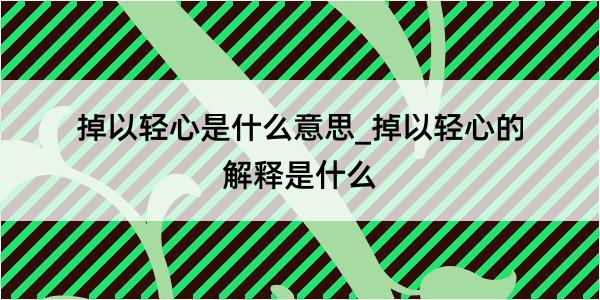 掉以轻心是什么意思_掉以轻心的解释是什么